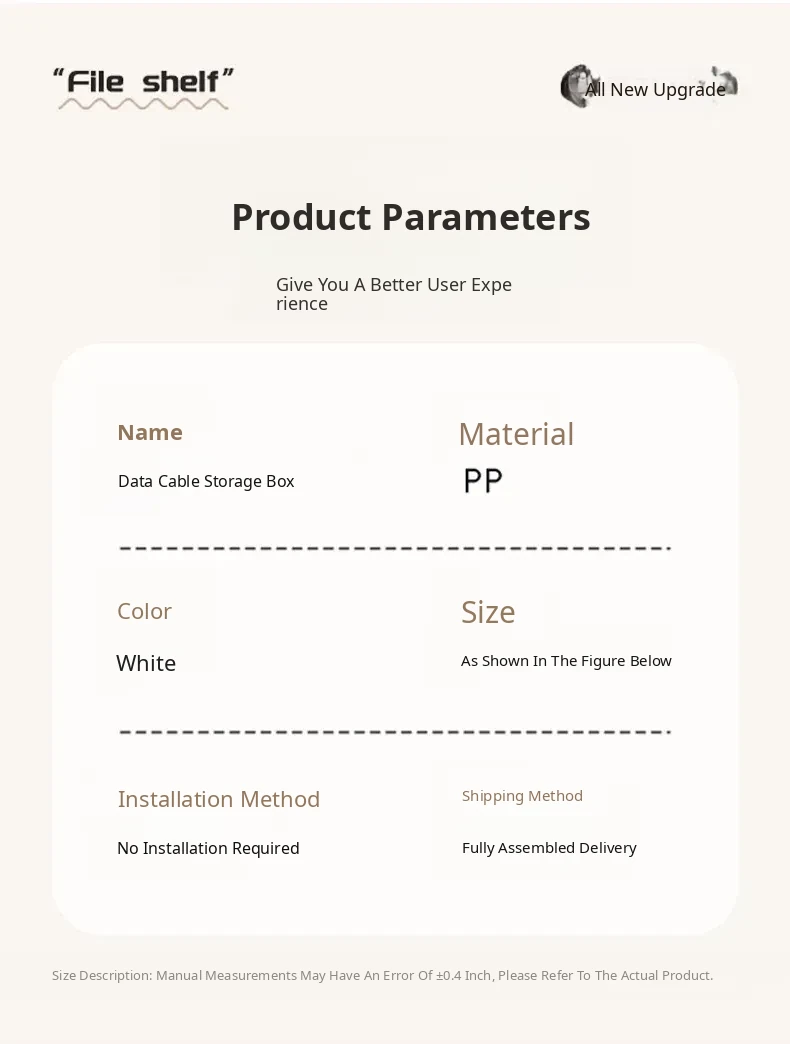 "File shelf"

All New Upgrade

Product Parameters

Give You A Better User Experience

Name

Data Cable Storage Box

Material

PP

Color

White

Size

As Shown In The Figure Below

Installation Method

No Installation Required

Shipping Method

Fully Assembled Delivery

Size Description: Manual Measurements May Have An Error Of ±0.4 Inch, Please Refer To The Actual Product.